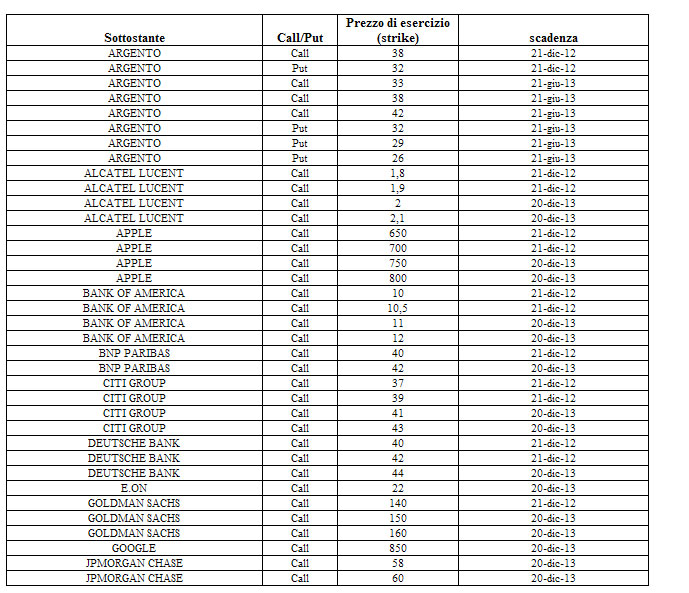 | Sottostante | Call/Put | Prezzo di esercizio (strike) | scadenza |
|---|---|---|---|
| ARGENTO | Call | 38 | 21-dic-12 |
| ARGENTO | Put | 32 | 21-dic-12 |
| ARGENTO | Call | 33 | 21-giu-13 |
| ARGENTO | Call | 38 | 21-giu-13 |
| ARGENTO | Call | 42 | 21-giu-13 |
| ARGENTO | Put | 32 | 21-giu-13 |
| ARGENTO | Put | 29 | 21-giu-13 |
| ARGENTO | Put | 26 | 21-giu-13 |
| ALCATEL LUCENT | Call | 1,8 | 21-dic-12 |
| ALCATEL LUCENT | Call | 1,9 | 21-dic-12 |
| ALCATEL LUCENT | Call | 2 | 20-dic-13 |
| ALCATEL LUCENT | Call | 2,1 | 20-dic-13 |
| APPLE | Call | 650 | 21-dic-12 |
| APPLE | Call | 700 | 21-dic-12 |
| APPLE | Call | 750 | 20-dic-13 |
| APPLE | Call | 800 | 20-dic-13 |
| BANK OF AMERICA | Call | 10 | 21-dic-12 |
| BANK OF AMERICA | Call | 10,5 | 21-dic-12 |
| BANK OF AMERICA | Call | 11 | 20-dic-13 |
| BANK OF AMERICA | Call | 12 | 20-dic-13 |
| BNP PARIBAS | Call | 40 | 21-dic-12 |
| BNP PARIBAS | Call | 42 | 20-dic-13 |
| CITI GROUP | Call | 37 | 21-dic-12 |
| CITI GROUP | Call | 39 | 21-dic-12 |
| CITI GROUP | Call | 41 | 20-dic-13 |
| CITI GROUP | Call | 43 | 20-dic-13 |
| DEUTSCHE BANK | Call | 40 | 21-dic-12 |
| DEUTSCHE BANK | Call | 42 | 21-dic-12 |
| DEUTSCHE BANK | Call | 44 | 20-dic-13 |
| E.ON | Call | 22 | 20-dic-13 |
| GOLDMAN SACHS | Call | 140 | 21-dic-12 |
| GOLDMAN SACHS | Call | 150 | 20-dic-13 |
| GOLDMAN SACHS | Call | 160 | 20-dic-13 |
| GOOGLE | Call | 850 | 20-dic-13 |
| JPMORGAN CHASE | Call | 58 | 20-dic-13 |
| JPMORGAN CHASE | Call | 60 | 20-dic-13 |